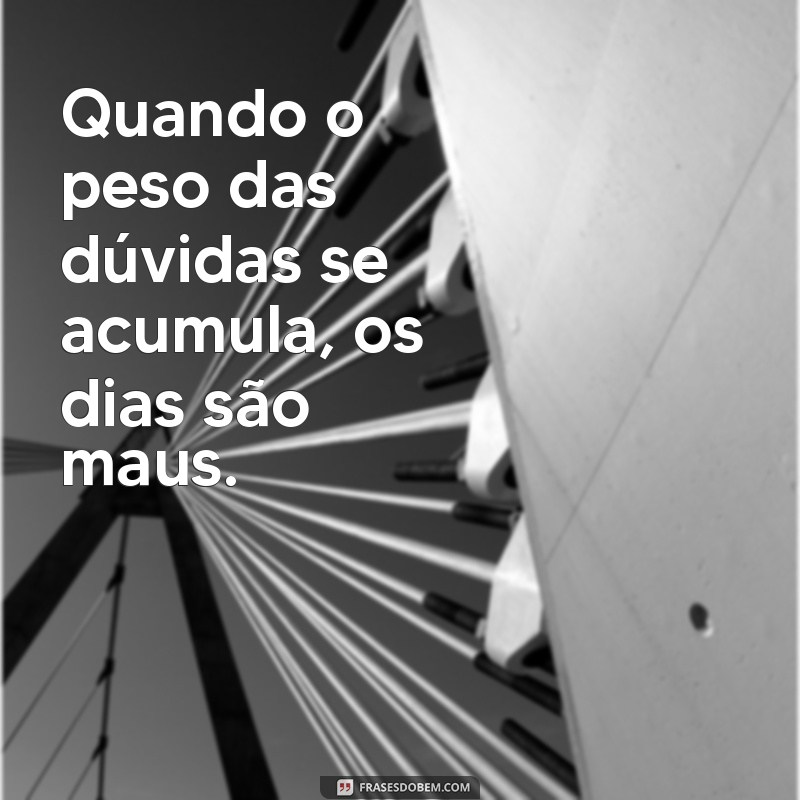 Quando o peso das dúvidas se acumula, os dias são maus.

FRASESDOBEM.COM